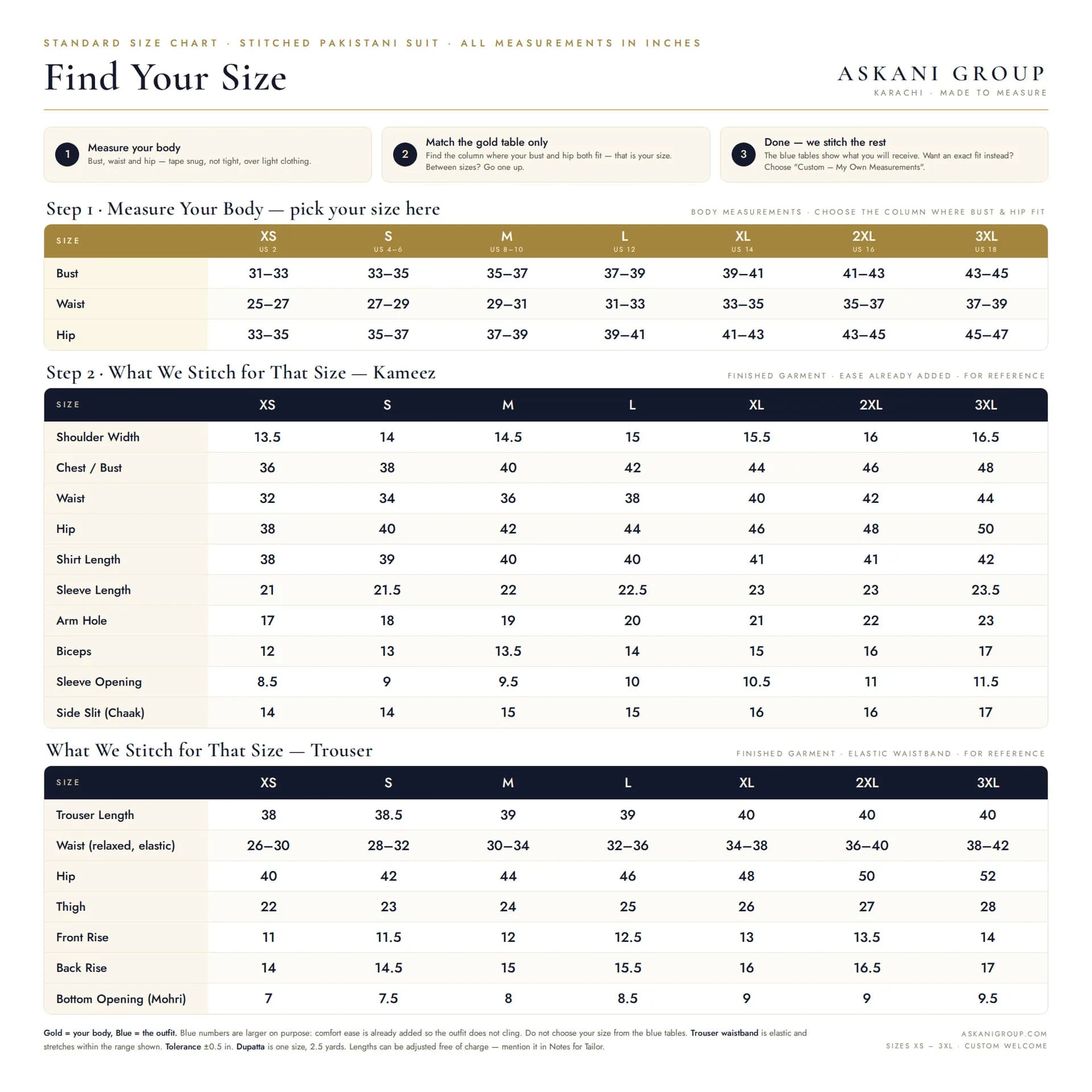 STANDARD SIZE CHART · STITCHED PAKISTANI SUIT · ALL MEASUREMENTS IN INCHES

Find Your Size

ASKANI GROUP
KARACHI · MADE TO MEASURE

1 Measure your body
Bust, waist and hip — tape snug, not tight, over light clothing.

2 Match the gold table only
Find the column where your bust and hip both fit — that is your size. Between sizes? Go one up.

3 Done — we stitch the rest
The blue tables show what you will receive. Want an exact fit instead? Choose "Custom – My Own Measurements".

Step 1 · Measure Your Body — pick your size here

BODY MEASUREMENTS · CHOOSE THE COLUMN WHERE BUST & HIP FIT

| SIZE | XS US 2 | S US 4–6 | M US 8–10 | L US 12 | XL US 14 | 2XL US 16 | 3XL US 18 |
|---|---|---|---|---|---|---|---|
| Bust | 31–33 | 33–35 | 35–37 | 37–39 | 39–41 | 41–43 | 43–45 |
| Waist | 25–27 | 27–29 | 29–31 | 31–33 | 33–35 | 35–37 | 37–39 |
| Hip | 33–35 | 35–37 | 37–39 | 39–41 | 41–43 | 43–45 | 45–47 |

Step 2 · What We Stitch for That Size — Kameez

FINISHED GARMENT · EASE ALREADY ADDED · FOR REFERENCE

| SIZE | XS | S | M | L | XL | 2XL | 3XL |
|---|---|---|---|---|---|---|---|
| Shoulder Width | 13.5 | 14 | 14.5 | 15 | 15.5 | 16 | 16.5 |
| Chest / Bust | 36 | 38 | 40 | 42 | 44 | 46 | 48 |
| Waist | 32 | 34 | 36 | 38 | 40 | 42 | 44 |
| Hip | 38 | 40 | 42 | 44 | 46 | 48 | 50 |
| Shirt Length | 38 | 39 | 40 | 40 | 41 | 41 | 42 |
| Sleeve Length | 21 | 21.5 | 22 | 22.5 | 23 | 23 | 23.5 |
| Arm Hole | 17 | 18 | 19 | 20 | 21 | 22 | 23 |
| Biceps | 12 | 13 | 13.5 | 14 | 15 | 16 | 17 |
| Sleeve Opening | 8.5 | 9 | 9.5 | 10 | 10.5 | 11 | 11.5 |
| Side Slit (Chaak) | 14 | 14 | 15 | 15 | 16 | 16 | 17 |

What We Stitch for That Size — Trouser

FINISHED GARMENT · ELASTIC WAISTBAND · FOR REFERENCE

| SIZE | XS | S | M | L | XL | 2XL | 3XL |
|---|---|---|---|---|---|---|---|
| Trouser Length | 38 | 38.5 | 39 | 39 | 40 | 40 | 40 |
| Waist (relaxed, elastic) | 26–30 | 28–32 | 30–34 | 32–36 | 34–38 | 36–40 | 38–42 |
| Hip | 40 | 42 | 44 | 46 | 48 | 50 | 52 |
| Thigh | 22 | 23 | 24 | 25 | 26 | 27 | 28 |
| Front Rise | 11 | 11.5 | 12 | 12.5 | 13 | 13.5 | 14 |
| Back Rise | 14 | 14.5 | 15 | 15.5 | 16 | 16.5 | 17 |
| Bottom Opening (Mohri) | 7 | 7.5 | 8 | 8.5 | 9 | 9 | 9.5 |

Gold = your body, Blue = the outfit. Blue numbers are larger on purpose: comfort ease is already added so the outfit does not cling. Do not choose your size from the blue tables. Trouser waistband is elastic and stretches within the range shown. Tolerance ±0.5 in. Dupatta is one size, 2.5 yards. Lengths can be adjusted free of charge — mention it in Notes for Tailor.

ASKANIGROUP.COM
SIZES XS – 3XL · CUSTOM WELCOME